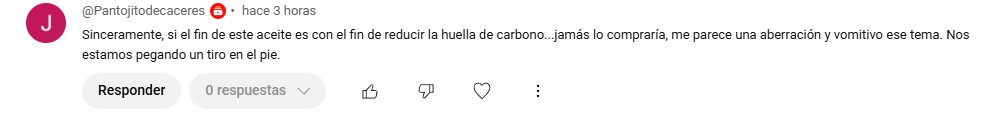 J

@Pantojitodecaceres • hace 3 horas

Sinceramente, si el fin de este aceite es con el fin de reducir la huella de carbono...jamás lo compraría, me parece una aberración y vomitivo ese tema. Nos estamos pegando un tiro en el pie.

Responder

0 respuestas